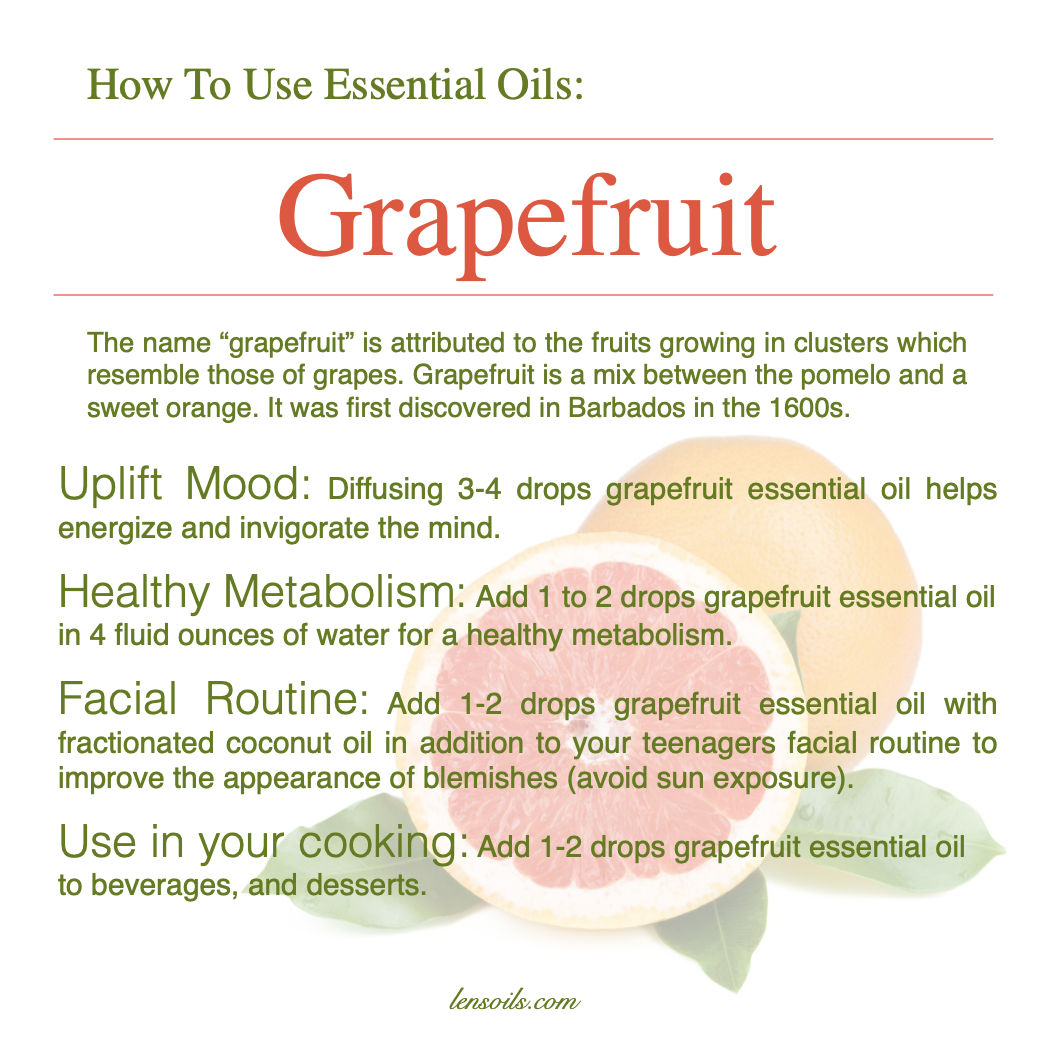 How To Use Essential Oils:

Grapefruit

The name “grapefruit” is attributed to the fruits growing in clusters which resemble those of grapes. Grapefruit is a mix between the pomelo and a sweet orange. It was first discovered in Barbados in the 1600s.

Uplift Mood: Diffusing 3-4 drops grapefruit essential oil helps energize and invigorate the mind.

Healthy Metabolism: Add 1 to 2 drops grapefruit essential oil in 4 fluid ounces of water for a healthy metabolism.

Facial Routine: Add 1-2 drops grapefruit essential oil with fractionated coconut oil in addition to your teenagers facial routine to improve the appearance of blemishes (avoid sun exposure).

Use in your cooking: Add 1-2 drops grapefruit essential oil to beverages, and desserts.

lensoils.com